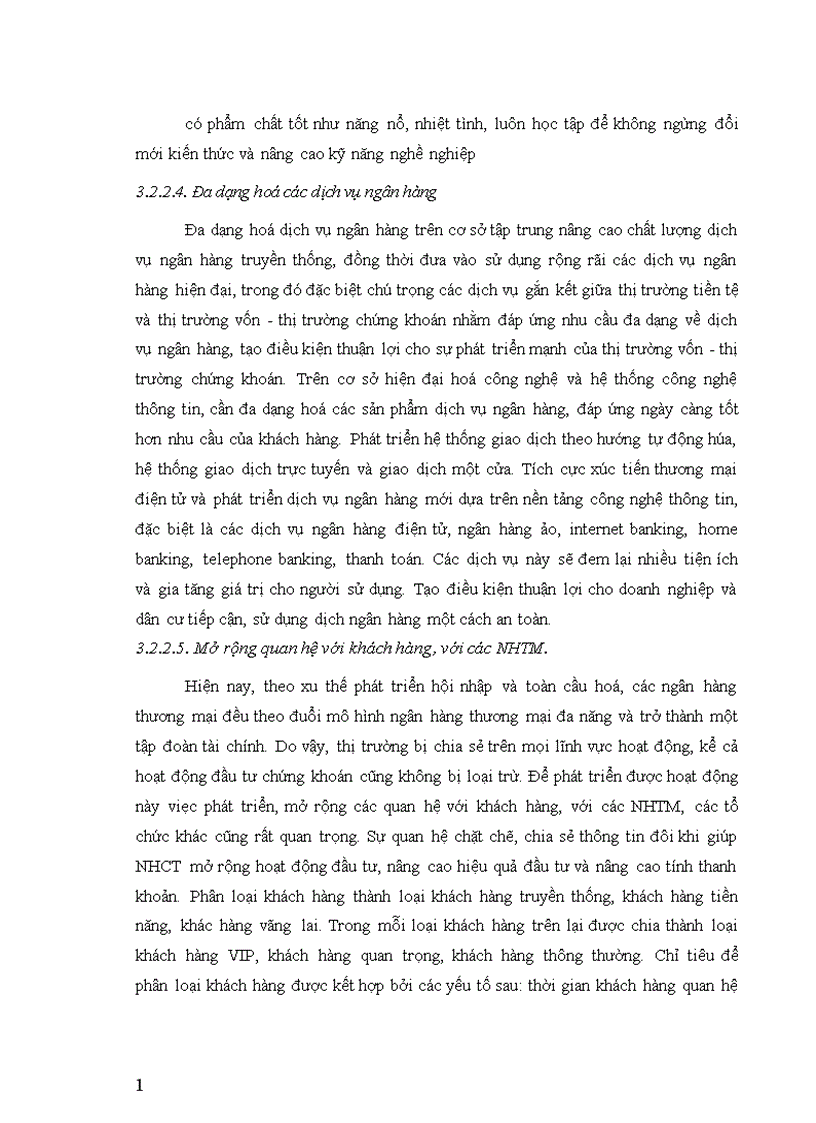 có phẩm chất tốt như năng nổ, nhiệt tình, luôn học tập để không ngừng đổi mới kiến thức và nâng cao kỹ năng nghề nghiệp

3.2.2.4. Đa dạng hoá các dịch vụ ngân hàng

Đa dạng hoá dịch vụ ngân hàng trên cơ sở tập trung nâng cao chất lượng dịch vụ ngân hàng truyền thống, đồng thời đưa vào sử dụng rộng rãi các dịch vụ ngân hàng hiện đại, trong đó đặc biệt chú trọng các dịch vụ gắn kết giữa thị trường tiền tệ và thị trường vốn - thị trường chứng khoán nhằm đáp ứng nhu cầu đa dạng về dịch vụ ngân hàng, tạo điều kiện thuận lợi cho sự phát triển mạnh của thị trường vốn - thị trường chứng khoán. Trên cơ sở hiện đại hoá công nghệ và hệ thống công nghệ thông tin, cần đa dạng hoá các sản phẩm dịch vụ ngân hàng, đáp ứng ngày càng tốt hơn nhu cầu của khách hàng. Phát triển hệ thống giao dịch theo hướng tự động húa, hệ thống giao dịch trực tuyến và giao dịch một cửa. Tích cực xúc tiến thương mại điện tử và phát triển dịch vụ ngân hàng mới dựa trên nền tảng công nghệ thông tin, đặc biệt là các dịch vụ ngân hàng điện tử, ngân hàng ảo, internet banking, home banking, telephone banking, thanh toán. Các dịch vụ này sẽ đem lại nhiều tiện ích và gia tăng giá trị cho người sử dụng. Tạo điều kiện thuận lợi cho doanh nghiệp và dân cư tiếp cận, sử dụng dịch ngân hàng một cách an toàn.

3.2.2.5. Mở rộng quan hệ với khách hàng, với các NHTM.

Hiện nay, theo xu thế phát triển hội nhập và toàn cầu hoá, các ngân hàng thương mại đều theo đuổi mô hình ngân hàng thương mại đa năng và trở thành một tập đoàn tài chính. Do vậy, thị trường bị chia sẻ trên mọi lĩnh vực hoạt động, kể cả hoạt động đầu tư chứng khoán cũng không bị loại trừ. Để phát triển được hoạt động này việc phát triển, mở rộng các quan hệ với khách hàng, với các NHTM, các tổ chức khác cũng rất quan trọng. Sự quan hệ chặt chẽ, chia sẻ thông tin đôi khi giúp NHCT mở rộng hoạt động đầu tư, nâng cao hiệu quả đầu tư và nâng cao tính thanh khoản. Phân loại khách hàng thành loại khách hàng truyền thống, khách hàng tiền năng, khác hàng vãng lai. Trong mỗi loại khách hàng trên lại được chia thành loại khách hàng VIP, khách hàng quan trọng, khách hàng thông thường. Chỉ tiêu để phân loại khách hàng được kết hợp bởi các yếu tố sau: thời gian khách hàng quan hệ

1